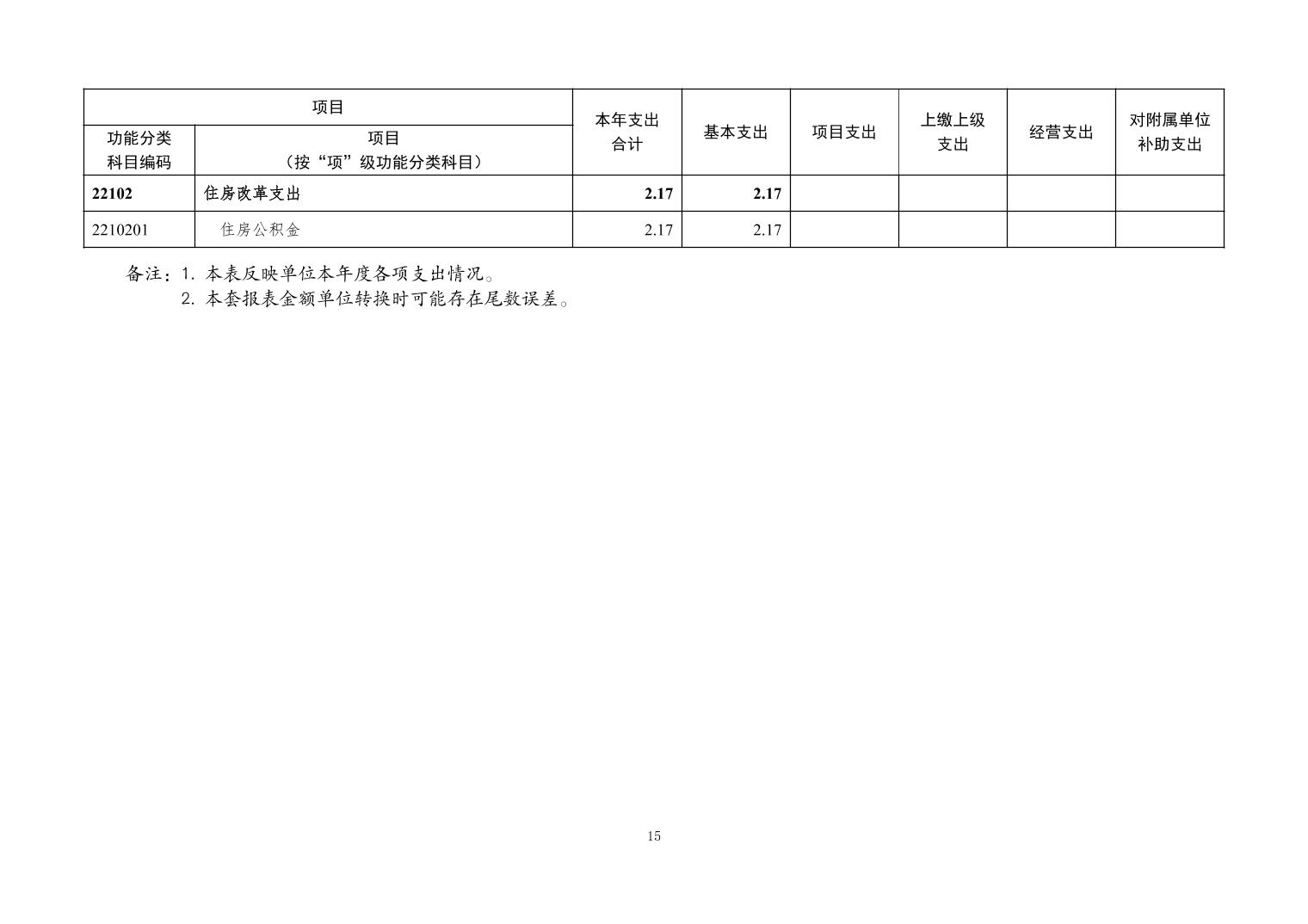 | 项目 |  | 本年支出合计 | 基本支出 | 项目支出 | 上缴上级支出 | 经营支出 | 对附属单位补助支出 |
|---|---|---|---|---|---|---|---|
| 功能分类科目编码 | 项目（按“项”级功能分类科目） |  |  |  |  |  |  |
| 22102 | 住房改革支出 | 2.17 | 2.17 |  |  |  |  |
| 2210201 | 住房公积金 | 2.17 | 2.17 |  |  |  |  |

备注：1.本表反映单位本年度各项支出情况。
2.本套报表金额单位转换时可能存在尾数误差。

15